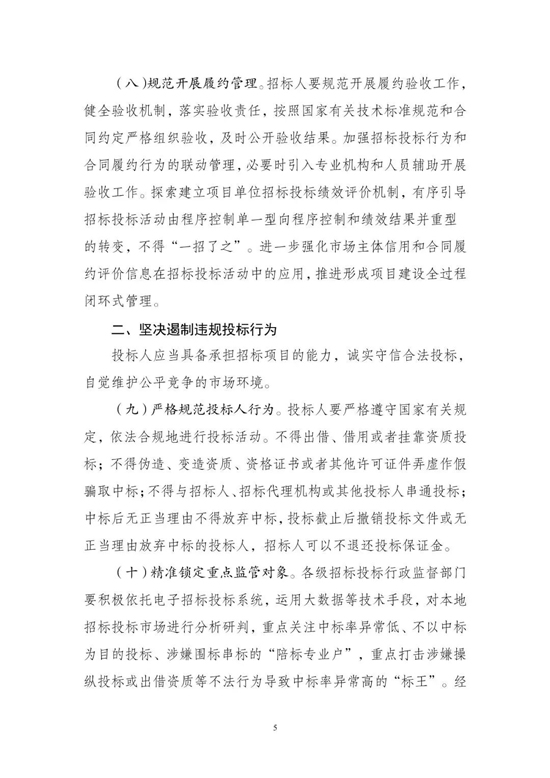 （八）规范开展履约管理。招标人要规范开展履约验收工作，健全验收机制，落实验收责任，按照国家有关技术标准规范和合同约定严格组织验收，及时公开验收结果。加强招标投标行为和合同履约行为的联动管理，必要时引入专业机构和人员辅助开展验收工作。探索建立项目单位招标投标绩效评价机制，有序引导招标投标活动由程序控制单一型向程序控制和绩效结果并重型的转变，不得“一招了之”。进一步强化市场主体信用和合同履约评价信息在招标投标活动中的应用，推进形成项目建设全过程闭环式管理。

二、坚决遏制违规投标行为

投标人应当具备承担招标项目的能力，诚实守信合法投标，自觉维护公平竞争的市场环境。

（九）严格规范投标人行为。投标人要严格遵守国家有关规定，依法合规地进行投标活动。不得出借、借用或者挂靠资质投标；不得伪造、变造资质、资格证书或者其他许可证件弄虚作假骗取中标；不得与招标人、招标代理机构或其他投标人串通投标；中标后无正当理由不得放弃中标，投标截止后撤销投标文件或无正当理由放弃中标的投标人，招标人可以不退还投标保证金。

（十）精准锁定重点监管对象。各级招标投标行政监督部门要积极依托电子招标投标系统，运用大数据等技术手段，对本地招标投标市场进行分析研判，重点关注中标率异常低、不以中标为目的投标、涉嫌围标串标的“陪标专业户”，重点打击涉嫌操纵投标或出借资质等不法行为导致中标率异常高的“标王”。经

5